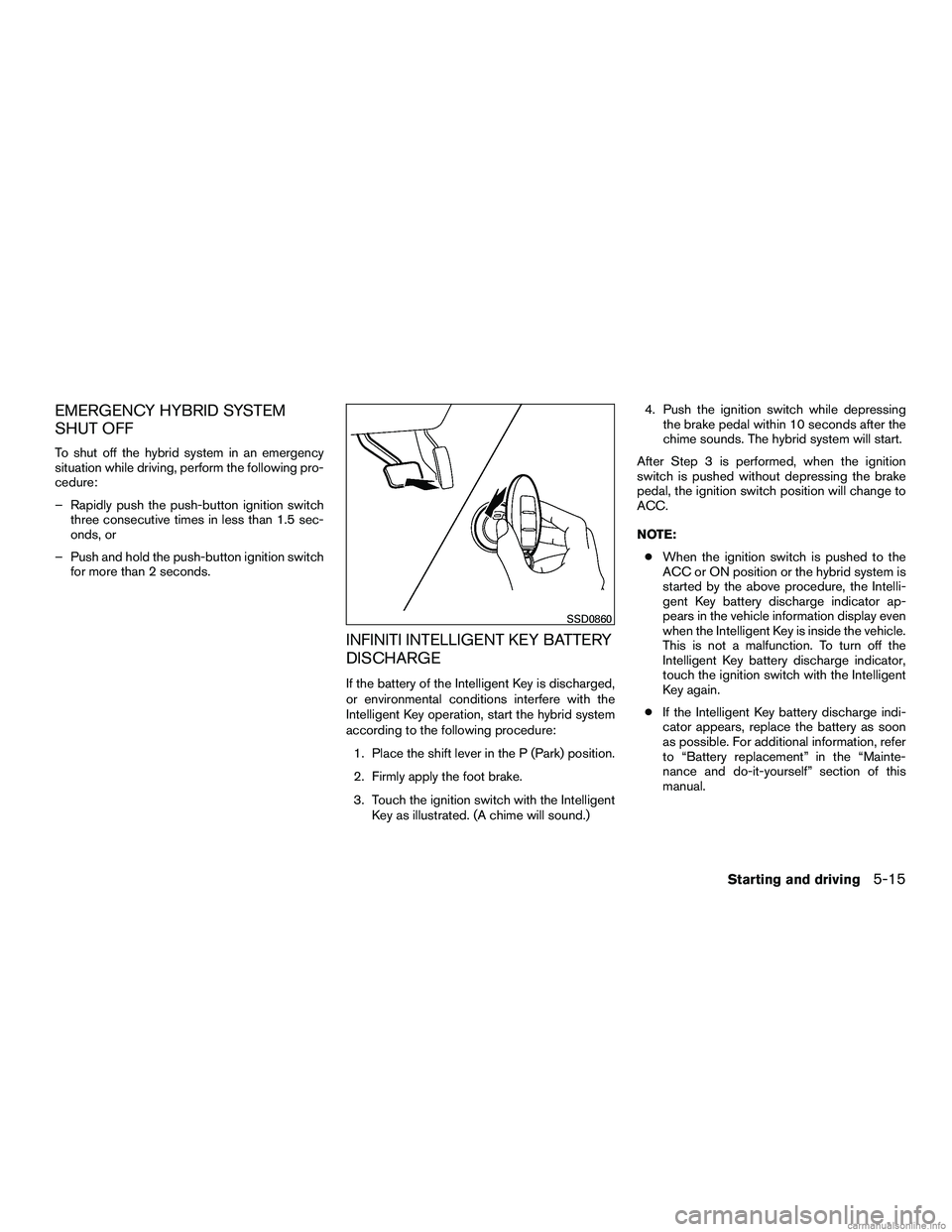 EMERGENCY HYBRID SYSTEM SHUT OFF

To shut off the hybrid system in an emergency situation while driving, perform the following procedure:

– Rapidly push the push-button ignition switch three consecutive times in less than 1.5 seconds, or

– Push and hold the push-button ignition switch for more than 2 seconds.

SSD0860

INFINITI INTELLIGENT KEY BATTERY DISCHARGE

If the battery of the Intelligent Key is discharged, or environmental conditions interfere with the Intelligent Key operation, start the hybrid system according to the following procedure:

1. Place the shift lever in the P (Park) position.

2. Firmly apply the foot brake.

3. Touch the ignition switch with the Intelligent Key as illustrated. (A chime will sound.)

4. Push the ignition switch while depressing the brake pedal within 10 seconds after the chime sounds. The hybrid system will start.

After Step 3 is performed, when the ignition switch is pushed without depressing the brake pedal, the ignition switch position will change to ACC.

NOTE:

● When the ignition switch is pushed to the ACC or ON position or the hybrid system is started by the above procedure, the Intelligent Key battery discharge indicator appears in the vehicle information display even when the Intelligent Key is inside the vehicle. This is not a malfunction. To turn off the Intelligent Key battery discharge indicator, touch the ignition switch with the Intelligent Key again.

● If the Intelligent Key battery discharge indicator appears, replace the battery as soon as possible. For additional information, refer to “Battery replacement” in the “Maintenance and do-it-yourself” section of this manual.

Starting and driving 5-15

carmanualsonline.info